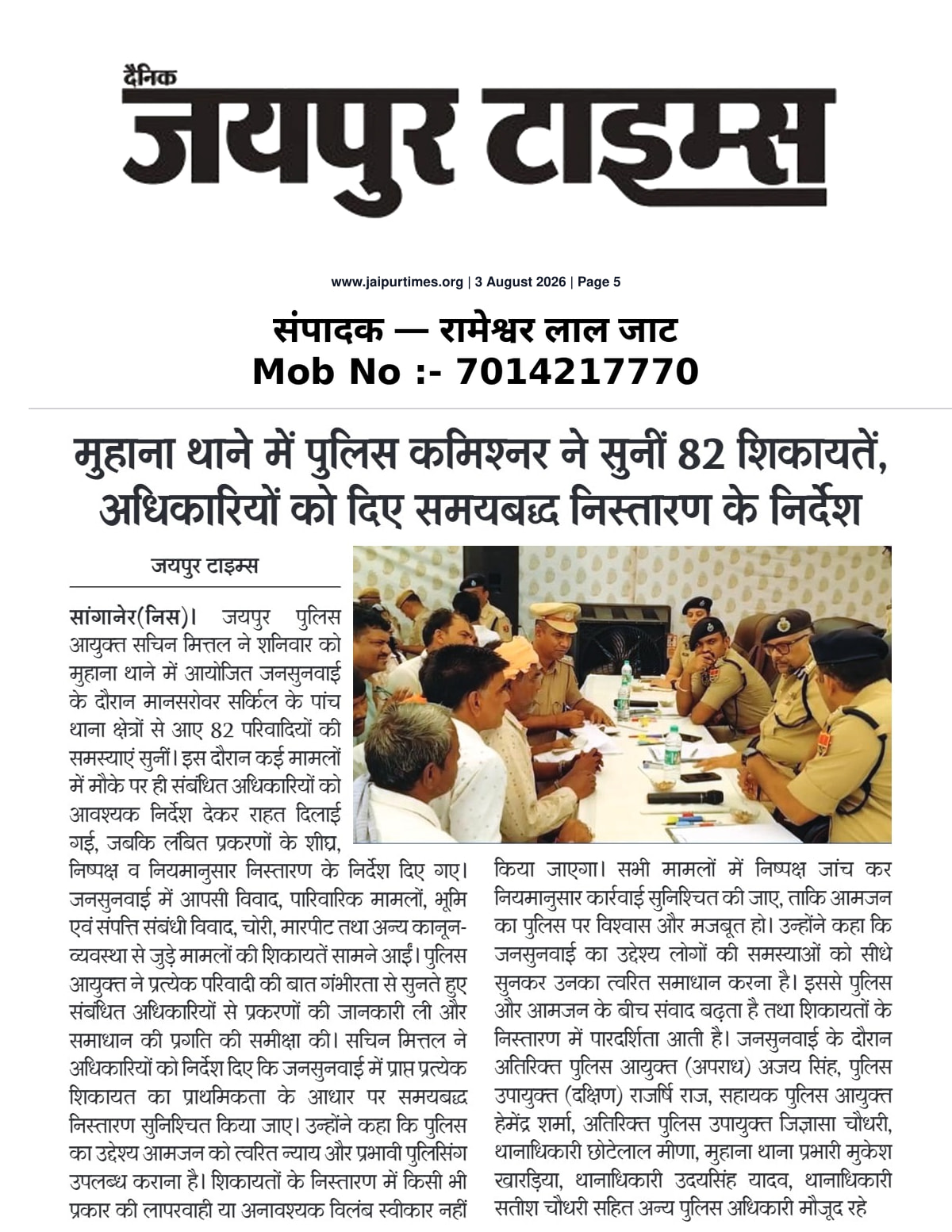 दैनिक
जयपुर टाइम्स

www.jaipurtimes.org | 3 August 2026 | Page 5

संपादक — रामेश्वर लाल जाट
Mob No :- 7014217770

मुहाना थाने में पुलिस कमिश्नर ने सुनीं 82 शिकायतें, अधिकारियों को दिए समयबद्ध निस्तारण के निर्देश

जयपुर टाइम्स

सांगानेर(निस)। जयपुर पुलिस आयुक्त सचिन मित्तल ने शनिवार को मुहाना थाने में आयोजित जनसुनवाई के दौरान मानसरोवर सर्किल के पांच थाना क्षेत्रों से आए 82 परिवादियों की समस्याएं सुनीं। इस दौरान कई मामलों में मौके पर ही संबंधित अधिकारियों को आवश्यक निर्देश देकर राहत दिलाई गई, जबकि लंबित प्रकरणों के शीघ्र, निष्पक्ष व नियमानुसार निस्तारण के निर्देश दिए गए। जनसुनवाई में आपसी विवाद, पारिवारिक मामलों, भूमि एवं संपत्ति संबंधी विवाद, चोरी, मारपीट तथा अन्य कानून-व्यवस्था से जुड़े मामलों की शिकायतें सामने आईं। पुलिस आयुक्त ने प्रत्येक परिवादी की बात गंभीरता से सुनते हुए संबंधित अधिकारियों से प्रकरणों की जानकारी ली और समाधान की प्रगति की समीक्षा की। सचिन मित्तल ने अधिकारियों को निर्देश दिए कि जनसुनवाई में प्राप्त प्रत्येक शिकायत का प्राथमिकता के आधार पर समयबद्ध निस्तारण सुनिश्चित किया जाए। उन्होंने कहा कि पुलिस का उद्देश्य आमजन को त्वरित न्याय और प्रभावी पुलिसिंग उपलब्ध कराना है। शिकायतों के निस्तारण में किसी भी प्रकार की लापरवाही या अनावश्यक विलंब स्वीकार नहीं किया जाएगा। सभी मामलों में निष्पक्ष जांच कर नियमानुसार कार्रवाई सुनिश्चित की जाए, ताकि आमजन का पुलिस पर विश्वास और मजबूत हो। उन्होंने कहा कि जनसुनवाई का उद्देश्य लोगों की समस्याओं को सीधे सुनकर उनका त्वरित समाधान करना है। इससे पुलिस और आमजन के बीच संवाद बढ़ता है तथा शिकायतों के निस्तारण में पारदर्शिता आती है। जनसुनवाई के दौरान अतिरिक्त पुलिस आयुक्त (अपराध) अजय सिंह, पुलिस उपायुक्त (दक्षिण) राजर्षि राज, सहायक पुलिस आयुक्त हेमेंद्र शर्मा, अतिरिक्त पुलिस उपायुक्त जिज्ञासा चौधरी, थानाधिकारी छोटेलाल मीणा, मुहाना थाना प्रभारी मुकेश खारड़िया, थानाधिकारी उदयसिंह यादव, थानाधिकारी सतीश चौधरी सहित अन्य पुलिस अधिकारी मौजूद रहे